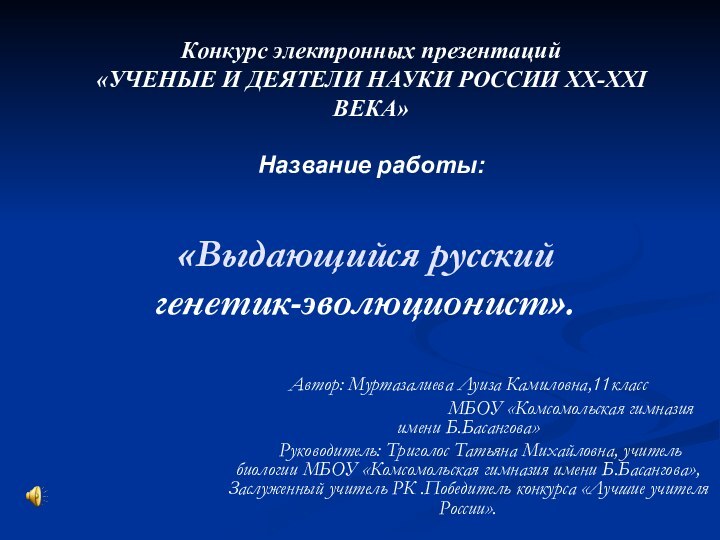 Конкурс электронных презентаций «УЧЕНЫЕ И ДЕЯТЕЛИ НАУКИ РОССИИ XX-XXI ВЕКА»

Название работы:

«Выдающийся русский генетик-эволюционист».

Автор: Муртазалиева Луиза Камиловна,11класс МБОУ «Комсомольская гимназия имени Б.Басангова»

Руководитель: Триголос Татьяна Михайловна, учитель биологии МБОУ «Комсомольская гимназия имени Б.Басангова», Заслуженный учитель РК .Победитель конкурса «Лучшие учителя России».